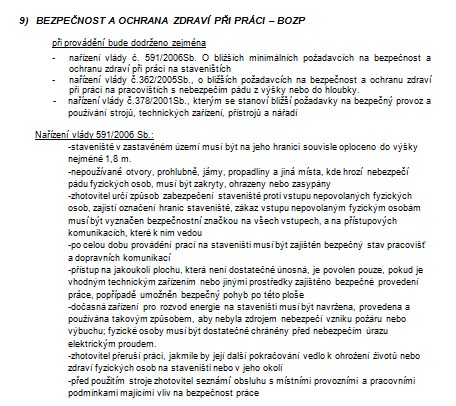 9) BEZPEČNOST A OCHRANA ZDRAVÍ PŘI PRÁCI – BOZP

při provádění bude dodrženo zejména

- nařízení vlády č. 591/2006Sb. O bližších minimálních požadavcích na bezpečnost a ochranu zdraví při práci na staveništích
- nařízení vlády č.362/2005Sb., o bližších požadavcích na bezpečnost a ochranu zdraví při práci na pracovištích s nebezpečím pádu z výšky nebo do hloubky.
- nařízení vlády č.378/2001Sb., kterým se stanoví bližší požadavky na bezpečný provoz a používání strojů, technických zařízení, přístrojů a nářadí

Nařízení vlády 591/2006 Sb.:

-staveniště v zastavěném území musí být na jeho hranici souvisle oploceno do výšky nejméně 1,8 m.

-nepoužívané otvory, prohlubně, jámy, propadliny a jiná místa, kde hrozí nebezpečí pádu fyzických osob, musí být zakryty, ohrazeny nebo zasypány

-zhotovitel určí způsob zabezpečení staveniště proti vstupu nepovolaných fyzických osob, zajistí označení hranic staveniště, zákaz vstupu nepovolaným fyzickým osobám musí být vyznačen bezpečnostní značkou na všech vstupech, a na přístupových komunikacích, které k nim vedou

-po celou dobu provádění prací na staveništi musí být zajištěn bezpečný stav pracovišť a dopravních komunikací

-přístup na jakoukoli plochu, která není dostatečně únosná, je povolen pouze, pokud je vhodným technickým zařízením nebo jinými prostředky zajištěno bezpečné provedení práce, popřípadě umožněn bezpečný pohyb po této ploše

-dočasná zařízení pro rozvod energie na staveništi musí být navržena, provedena a používána takovým způsobem, aby nebyla zdrojem nebezpečí vzniku požáru nebo výbuchu; fyzické osoby musí být dostatečně chráněny před nebezpečím úrazu elektrickým proudem.

-zhotovitel přeruší práci, jakmile by její další pokračování vedlo k ohrožení životů nebo zdraví fyzických osob na staveništi nebo v jeho okolí

-před použitím stroje zhotovitel seznámí obsluhu s místními provozními a pracovními podmínkami majícími vliv na bezpečnost práce